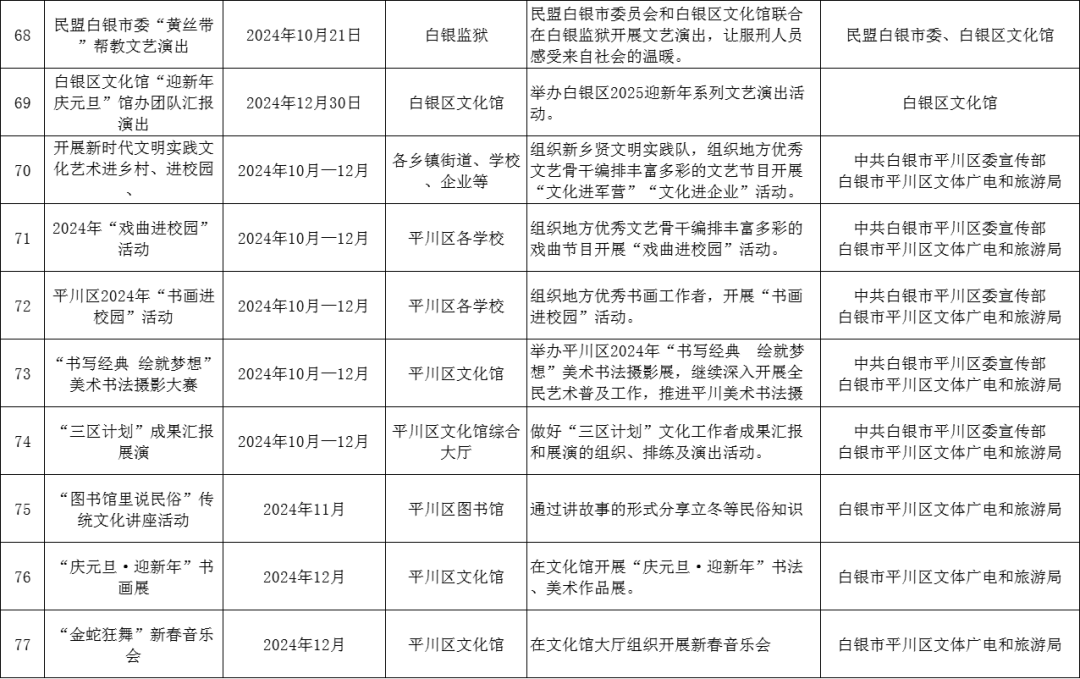 | 68 | 民盟白银市委“黄丝带”帮教文艺演出 | 2024年10月21日 | 白银监狱 | 民盟白银市委员会和白银区文化馆联合在白银监狱开展文艺演出，让服刑人员感受来自社会的温暖。 | 民盟白银市委、白银区文化馆 |
|---|---|---|---|---|---|
| 69 | 白银区文化馆“迎新年庆元旦”馆办团队汇报演出 | 2024年12月30日 | 白银区文化馆 | 举办白银区2025迎新年系列文艺演出活动。 | 白银区文化馆 |
| 70 | 开展新时代文明实践文化艺术进乡村、进校园、 | 2024年10月—12月 | 各乡镇街道、学校、企业等 | 组织新乡贤文明实践队，组织地方优秀文艺骨干编排丰富多彩的文艺节目开展“文化进军营”“文化进企业”活动。 | 中共白银市平川区委宣传部 白银市平川区文体广电和旅游局 |
| 71 | 2024年“戏曲进校园”活动 | 2024年10月—12月 | 平川区各学校 | 组织地方优秀文艺骨干编排丰富多彩的戏曲节目开展“戏曲进校园”活动。 | 中共白银市平川区委宣传部 白银市平川区文体广电和旅游局 |
| 72 | 平川区2024年“书画进校园”活动 | 2024年10月—12月 | 平川区各学校 | 组织地方优秀书画工作者，开展“书画进校园”活动。 | 中共白银市平川区委宣传部 白银市平川区文体广电和旅游局 |
| 73 | “书写经典 绘就梦想”美术书法摄影大赛 | 2024年10月—12月 | 平川区文化馆 | 举办平川区2024年“书写经典 绘就梦想”美术书法摄影展，继续深入开展全民艺术普及工作，推进平川美术书法摄 | 中共白银市平川区委宣传部 白银市平川区文体广电和旅游局 |
| 74 | “三区计划”成果汇报展演 | 2024年10月—12月 | 平川区文化馆综合大厅 | 做好“三区计划”文化工作者成果汇报和展演的组织、排练及演出活动。 | 中共白银市平川区委宣传部 白银市平川区文体广电和旅游局 |
| 75 | “图书馆里说民俗”传统文化讲座活动 | 2024年11月 | 平川区图书馆 | 通过讲故事的形式分享立冬等民俗知识 | 白银市平川区文体广电和旅游局 |
| 76 | “庆元旦·迎新年”书画展 | 2024年12月 | 平川区文化馆 | 在文化馆开展“庆元旦·迎新年”书法、美术作品展。 | 白银市平川区文体广电和旅游局 |
| 77 | “金蛇狂舞”新春音乐会 | 2024年12月 | 平川区文化馆 | 在文化馆大厅组织开展新春音乐会 | 白银市平川区文体广电和旅游局 |